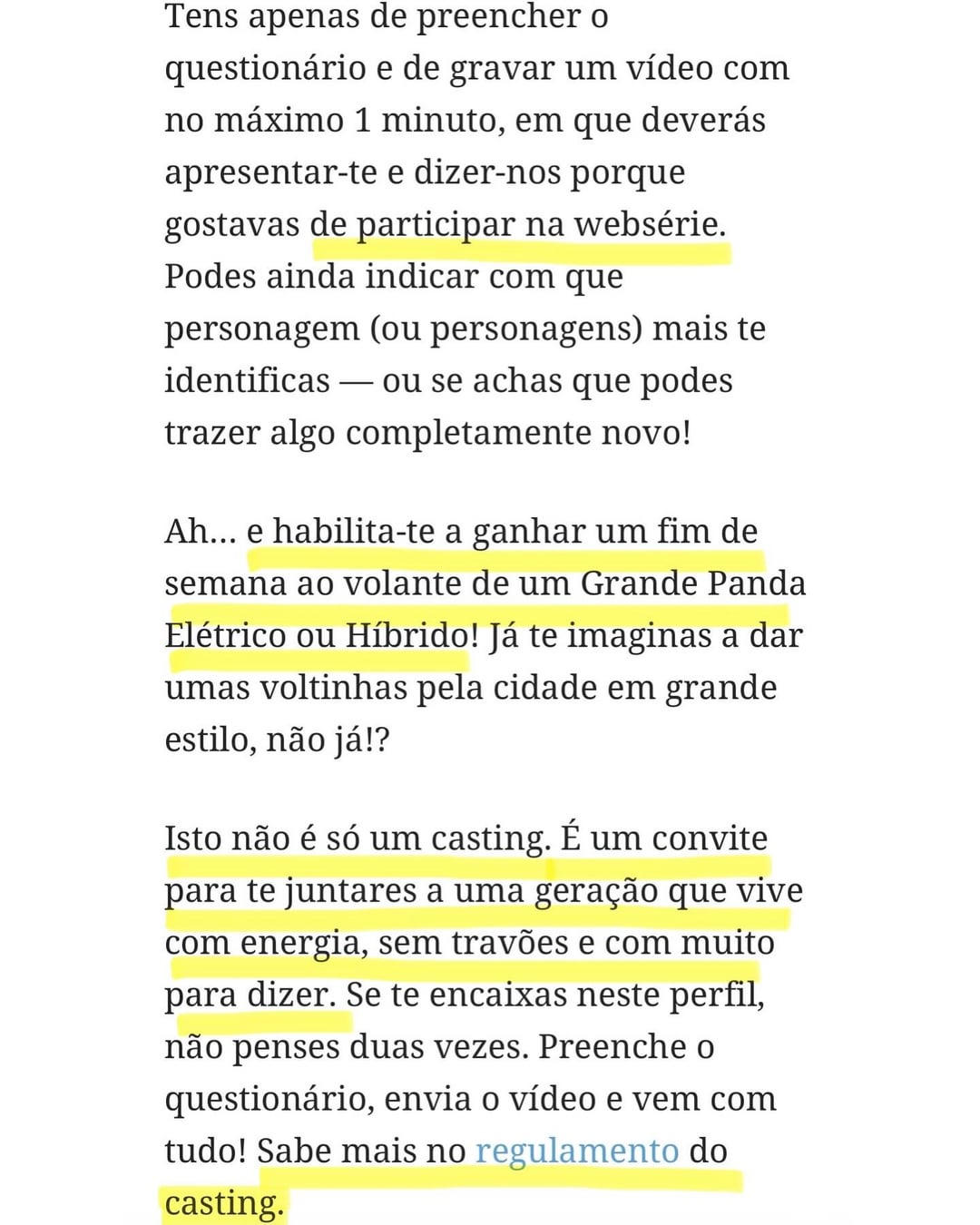 Tens apenas de preencher o questionário e de gravar um vídeo com no máximo 1 minuto, em que deverás apresentar-te e dizer-nos porque gostavas de participar na websérie. Podes ainda indicar com que personagem (ou personagens) mais te identificas — ou se achas que podes trazer algo completamente novo!

Ah... e habilita-te a ganhar um fim de semana ao volante de um Grande Panda Elétrico ou Híbrido! Já te imaginas a dar umas voltinhas pela cidade em grande estilo, não já!?

Isto não é só um casting. É um convite para te juntares a uma geração que vive com energia, sem travões e com muito para dizer. Se te encaixas neste perfil, não penses duas vezes. Preenche o questionário, envia o vídeo e vem com tudo! Sabe mais no regulamento do casting.